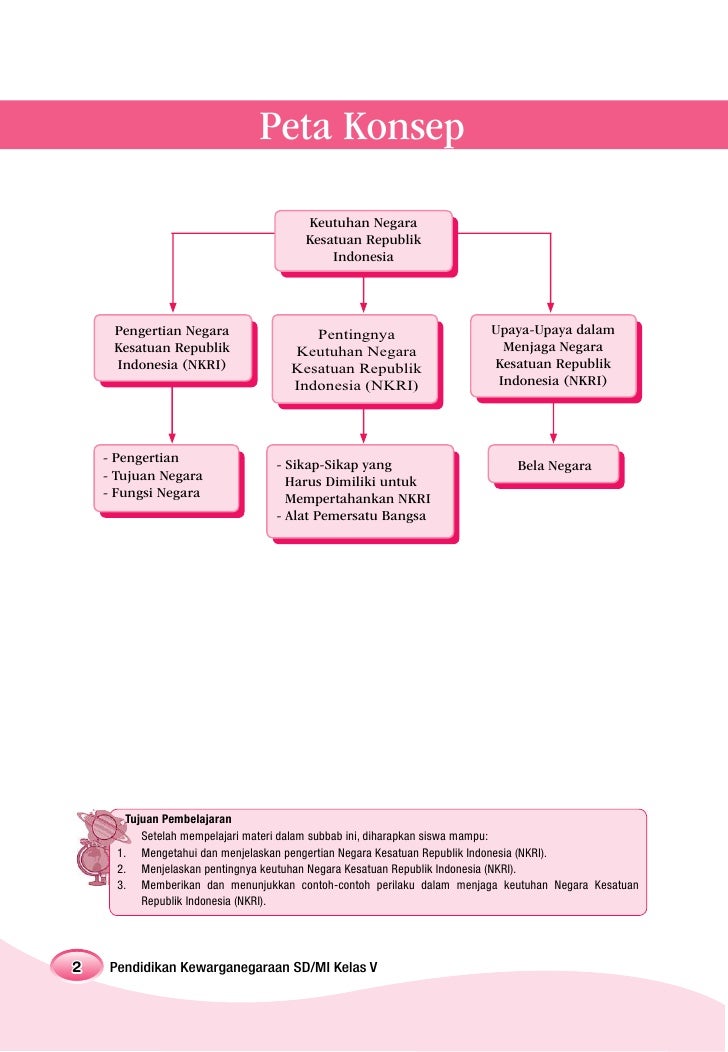 Peta Konsep

Keutuhan Negara Kesatuan Republik Indonesia

Pengertian Negara Kesatuan Republik Indonesia (NKRI)

Pentingnya Keutuhan Negara Kesatuan Republik Indonesia (NKRI)

Upaya-Upaya dalam Menjaga Negara Kesatuan Republik Indonesia (NKRI)

- Pengertian
- Tujuan Negara
- Fungsi Negara

- Sikap-Sikap yang Harus Dimiliki untuk Mempertahankan NKRI
- Alat Pemersatu Bangsa

Bela Negara

Tujuan Pembelajaran
Setelah mempelajari materi dalam subbab ini, diharapkan siswa mampu:
1. Mengetahui dan menjelaskan pengertian Negara Kesatuan Republik Indonesia (NKRI).
2. Menjelaskan pentingnya keutuhan Negara Kesatuan Republik Indonesia (NKRI).
3. Memberikan dan menunjukkan contoh-contoh perilaku dalam menjaga keutuhan Negara Kesatuan Republik Indonesia (NKRI).

2 Pendidikan Kewarganegaraan SD/MI Kelas V